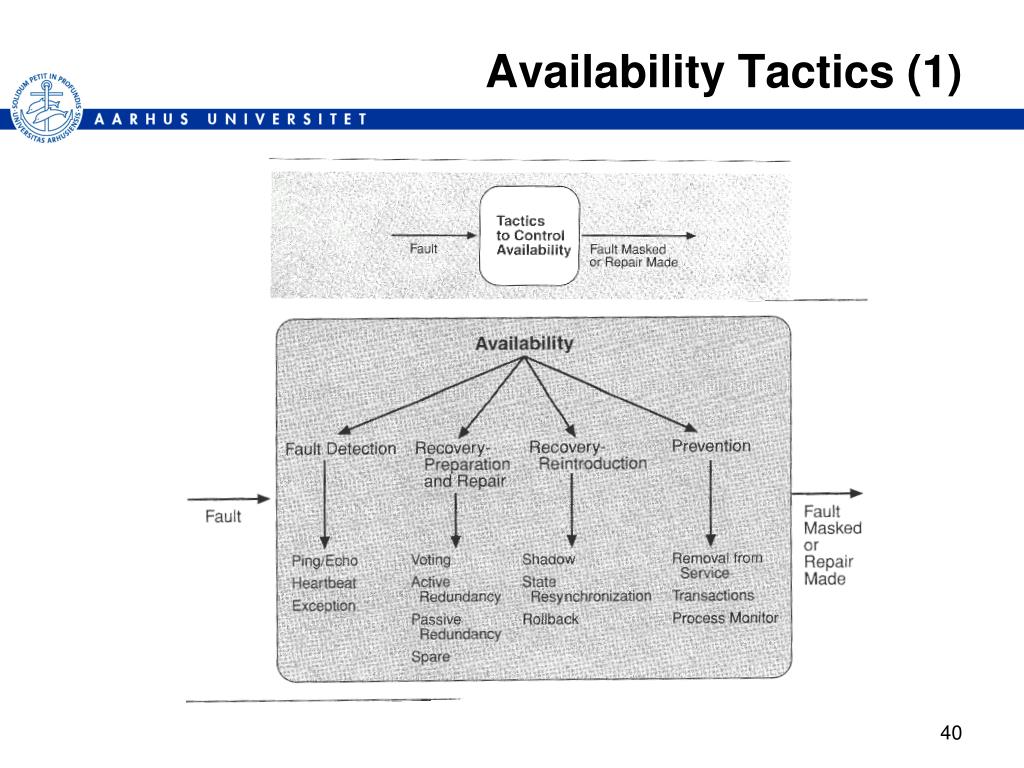 Availability Tactics (1)

SOLIDUM PETIT IN PROFUNDIS UNIVERSITAS ARHUSIENSIS

AARHUS UNIVERSITET

Fault

Tactics to Control Availability

Fault Masked or Repair Made

Availability

Fault Detection

Recovery-Preparation and Repair

Recovery-Reintroduction

Prevention

Fault

Fault Masked or Repair Made

Ping/Echo
Heartbeat
Exception

Voting
Active Redundancy
Passive Redundancy
Spare

Shadow
State Resynchronization
Rollback

Removal from Service
Transactions
Process Monitor

40